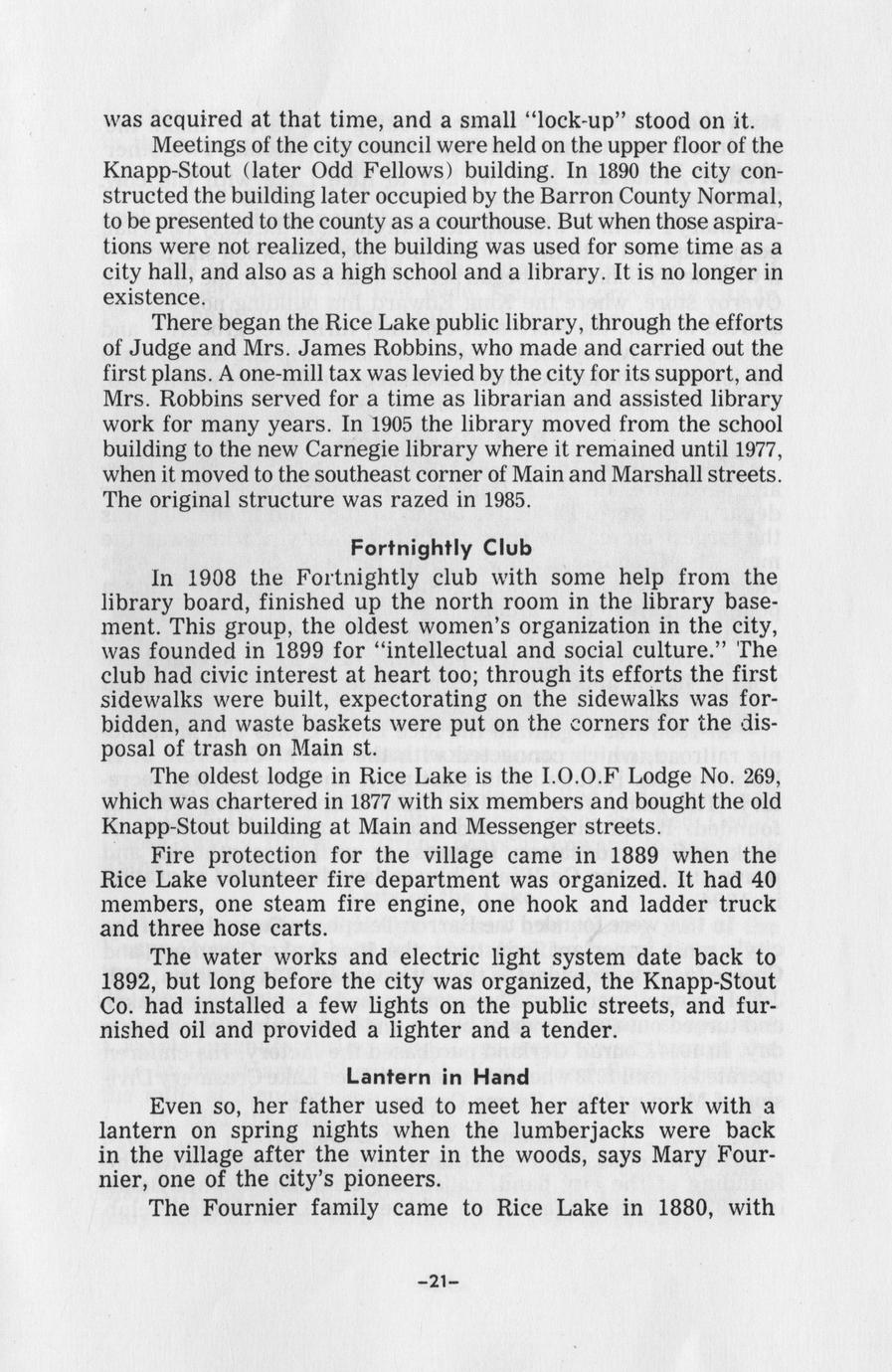 was acquired at that time, and a small "lock-up" stood on it.

Meetings of the city council were held on the upper floor of the Knapp-Stout (later Odd Fellows) building. In 1890 the city constructed the building later occupied by the Barron County Normal, to be presented to the county as a courthouse. But when those aspirations were not realized, the building was used for some time as a city hall, and also as a high school and a library. It is no longer in existence.

There began the Rice Lake public library, through the efforts of Judge and Mrs. James Robbins, who made and carried out the first plans. A one-mill tax was levied by the city for its support, and Mrs. Robbins served for a time as librarian and assisted library work for many years. In 1905 the library moved from the school building to the new Carnegie library where it remained until 1977, when it moved to the southeast corner of Main and Marshall streets. The original structure was razed in 1985.

Fortnightly Club

In 1908 the Fortnightly club with some help from the library board, finished up the north room in the library basement. This group, the oldest women's organization in the city, was founded in 1899 for "intellectual and social culture." The club had civic interest at heart too; through its efforts the first sidewalks were built, expectorating on the sidewalks was forbidden, and waste baskets were put on the corners for the disposal of trash on Main st.

The oldest lodge in Rice Lake is the I.O.O.F Lodge No. 269, which was chartered in 1877 with six members and bought the old Knapp-Stout building at Main and Messenger streets.

Fire protection for the village came in 1889 when the Rice Lake volunteer fire department was organized. It had 40 members, one steam fire engine, one hook and ladder truck and three hose carts.

The water works and electric light system date back to 1892, but long before the city was organized, the Knapp-Stout Co. had installed a few lights on the public streets, and furnished oil and provided a lighter and a tender.

Lantern in Hand

Even so, her father used to meet her after work with a lantern on spring nights when the lumberjacks were back in the village after the winter in the woods, says Mary Fournier, one of the city's pioneers.

The Fournier family came to Rice Lake in 1880, with

-21-